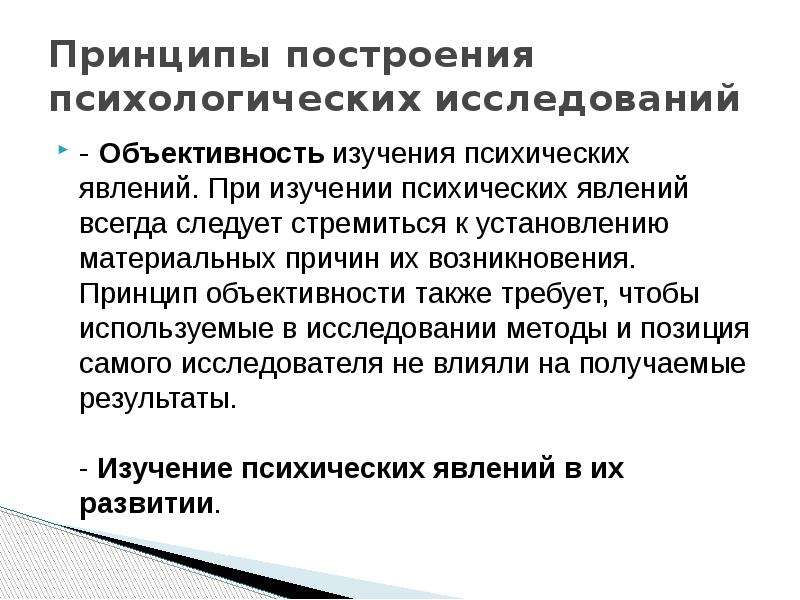 Принципы построения психологических исследований

- Объективность изучения психических явлений. При изучении психических явлений всегда следует стремиться к установлению материальных причин их возникновения. Принцип объективности также требует, чтобы используемые в исследовании методы и позиция самого исследователя не влияли на получаемые результаты.

- Изучение психических явлений в их развитии.